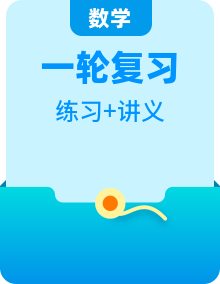 数学

一轮复习

练习+讲义